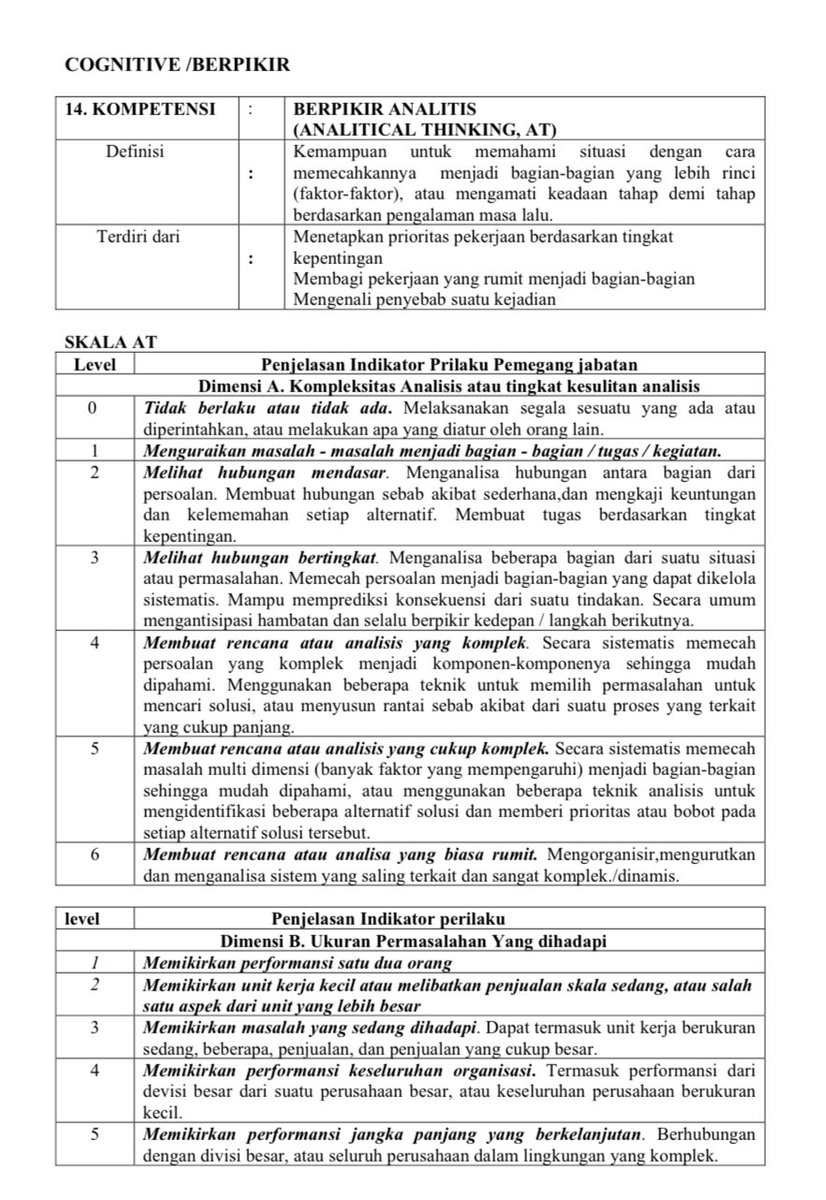 COGNITIVE /BERPIKIR

| 14. KOMPETENSI | : | BERPIKIR ANALITIS (ANALITICAL THINKING, AT) |
|---|---|---|
| Definisi | : | Kemampuan untuk memahami situasi dengan cara memecahkannya menjadi bagian-bagian yang lebih rinci (faktor-faktor), atau mengamati keadaan tahap demi tahap berdasarkan pengalaman masa lalu. |
| Terdiri dari | : | Menetapkan prioritas pekerjaan berdasarkan tingkat kepentingan Membagi pekerjaan yang rumit menjadi bagian-bagian Mengenali penyebab suatu kejadian |

SKALA AT

| Level | Penjelasan Indikator Prilaku Pemegang jabatan |
|---|---|
| | Dimensi A. Kompleksitas Analisis atau tingkat kesulitan analisis |
| 0 | Tidak berlaku atau tidak ada. Melaksanakan segala sesuatu yang ada atau diperintahkan, atau melakukan apa yang diatur oleh orang lain. |
| 1 | Menguraikan masalah - masalah menjadi bagian - bagian / tugas / kegiatan. |
| 2 | Melihat hubungan mendasar. Menganalisa hubungan antara bagian dari persoalan. Membuat hubungan sebab akibat sederhana,dan mengkaji keuntungan dan kelememahan setiap alternatif. Membuat tugas berdasarkan tingkat kepentingan. |
| 3 | Melihat hubungan bertingkat. Menganalisa beberapa bagian dari suatu situasi atau permasalahan. Memecah persoalan menjadi bagian-bagian yang dapat dikelola sistematis. Mampu memprediksi konsekuensi dari suatu tindakan. Secara umum mengantisipasi hambatan dan selalu berpikir kedepan / langkah berikutnya. |
| 4 | Membuat rencana atau analisis yang komplek. Secara sistematis memecah persoalan yang komplek menjadi komponen-komponenya sehingga mudah dipahami. Menggunakan beberapa teknik untuk memilih permasalahan untuk mencari solusi, atau menyusun rantai sebab akibat dari suatu proses yang terkait yang cukup panjang. |
| 5 | Membuat rencana atau analisis yang cukup komplek. Secara sistematis memecah masalah multi dimensi (banyak faktor yang mempengaruhi) menjadi bagian-bagian sehingga mudah dipahami, atau menggunakan beberapa teknik analisis untuk mengidentifikasi beberapa alternatif solusi dan memberi prioritas atau bobot pada setiap alternatif solusi tersebut. |
| 6 | Membuat rencana atau analisa yang biasa rumit. Mengorganisir,mengurutkan dan menganalisa sistem yang saling terkait dan sangat komplek./dinamis. |

| level | Penjelasan Indikator perilaku |
|---|---|
| | Dimensi B. Ukuran Permasalahan Yang dihadapi |
| 1 | Memikirkan performansi satu dua orang |
| 2 | Memikirkan unit kerja kecil atau melibatkan penjualan skala sedang, atau salah satu aspek dari unit yang lebih besar |
| 3 | Memikirkan masalah yang sedang dihadapi. Dapat termasuk unit kerja berukuran sedang, beberapa, penjualan, dan penjualan yang cukup besar. |
| 4 | Memikirkan performansi keseluruhan organisasi. Termasuk performansi dari devisi besar dari suatu perusahaan besar, atau keseluruhan perusahaan berukuran kecil. |
| 5 | Memikirkan performansi jangka panjang yang berkelanjutan. Berhubungan dengan divisi besar, atau seluruh perusahaan dalam lingkungan yang komplek. |